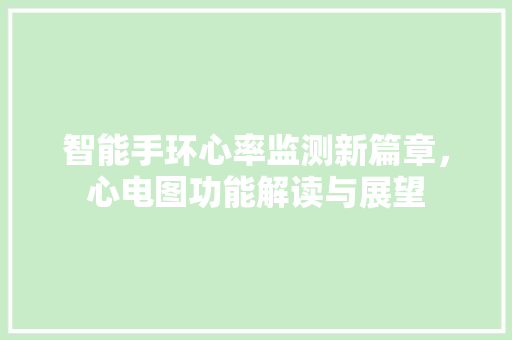 智能手环心率监测新篇章，心电图功能解读与展望